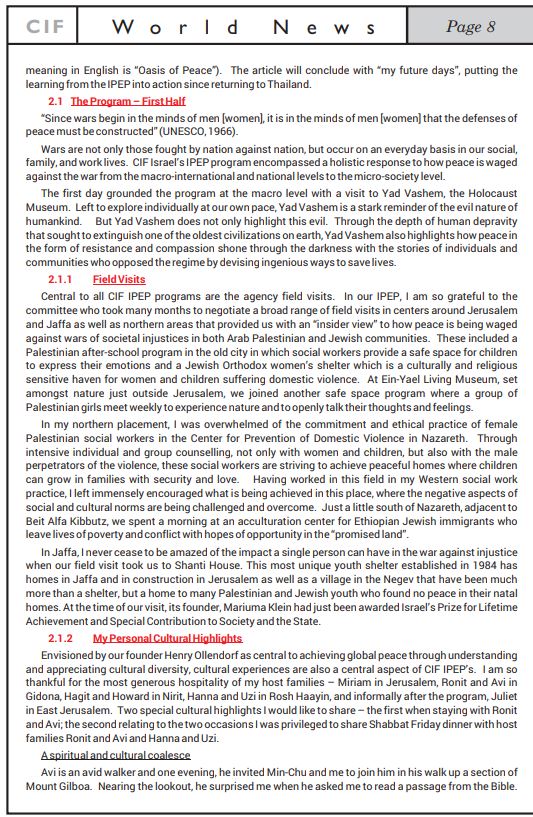 CIF World News Page 8

meaning in English is "Oasis of Peace"). The article will conclude with "my future days", putting the learning from the IPEP into action since returning to Thailand.

2.1 The Program – First Half

"Since wars begin in the minds of men [women], it is in the minds of men [women] that the defenses of peace must be constructed" (UNESCO, 1966).

Wars are not only those fought by nation against nation, but occur on an everyday basis in our social, family, and work lives. CIF Israel's IPEP program encompassed a holistic response to how peace is waged against the war from the macro-international and national levels to the micro-society level.

The first day grounded the program at the macro level with a visit to Yad Vashem, the Holocaust Museum. Left to explore individually at our own pace, Yad Vashem is a stark reminder of the evil nature of humankind. But Yad Vashem does not only highlight this evil. Through the depth of human depravity that sought to extinguish one of the oldest civilizations on earth, Yad Vashem also highlights how peace in the form of resistance and compassion shone through the darkness with the stories of individuals and communities who opposed the regime by devising ingenious ways to save lives.

2.1.1 Field Visits

Central to all CIF IPEP programs are the agency field visits. In our IPEP, I am so grateful to the committee who took many months to negotiate a broad range of field visits in centers around Jerusalem and Jaffa as well as northern areas that provided us with an "insider view" to how peace is being waged against wars of societal injustices in both Arab Palestinian and Jewish communities. These included a Palestinian after-school program in the old city in which social workers provide a safe space for children to express their emotions and a Jewish Orthodox women's shelter which is a culturally and religious sensitive haven for women and children suffering domestic violence. At Ein-Yael Living Museum, set amongst nature just outside Jerusalem, we joined another safe space program where a group of Palestinian girls meet weekly to experience nature and to openly talk their thoughts and feelings.

In my northern placement, I was overwhelmed of the commitment and ethical practice of female Palestinian social workers in the Center for Prevention of Domestic Violence in Nazareth. Through intensive individual and group counselling, not only with women and children, but also with the male perpetrators of the violence, these social workers are striving to achieve peaceful homes where children can grow in families with security and love. Having worked in this field in my Western social work practice, I left immensely encouraged what is being achieved in this place, where the negative aspects of social and cultural norms are being challenged and overcome. Just a little south of Nazareth, adjacent to Beit Alfa Kibbutz, we spent a morning at an acculturation center for Ethiopian Jewish immigrants who leave lives of poverty and conflict with hopes of opportunity in the "promised land".

In Jaffa, I never cease to be amazed of the impact a single person can have in the war against injustice when our field visit took us to Shanti House. This most unique youth shelter established in 1984 has homes in Jaffa and in construction in Jerusalem as well as a village in the Negev that have been much more than a shelter, but a home to many Palestinian and Jewish youth who found no peace in their natal homes. At the time of our visit, its founder, Mariuma Klein had just been awarded Israel's Prize for Lifetime Achievement and Special Contribution to Society and the State.

2.1.2 My Personal Cultural Highlights

Envisioned by our founder Henry Ollendorf as central to achieving global peace through understanding and appreciating cultural diversity, cultural experiences are also a central aspect of CIF IPEP's. I am so thankful for the most generous hospitality of my host families – Miriam in Jerusalem, Ronit and Avi in Gidona, Hagit and Howard in Nirit, Hanna and Uzi in Rosh Haayin, and informally after the program, Juliet in East Jerusalem. Two special cultural highlights I would like to share – the first when staying with Ronit and Avi; the second relating to the two occasions I was privileged to share Shabbat Friday dinner with host families Ronit and Avi and Hanna and Uzi.

A spiritual and cultural coalesce

Avi is an avid walker and one evening, he invited Min-Chu and me to join him in his walk up a section of Mount Gilboa. Nearing the lookout, he surprised me when he asked me to read a passage from the Bible.